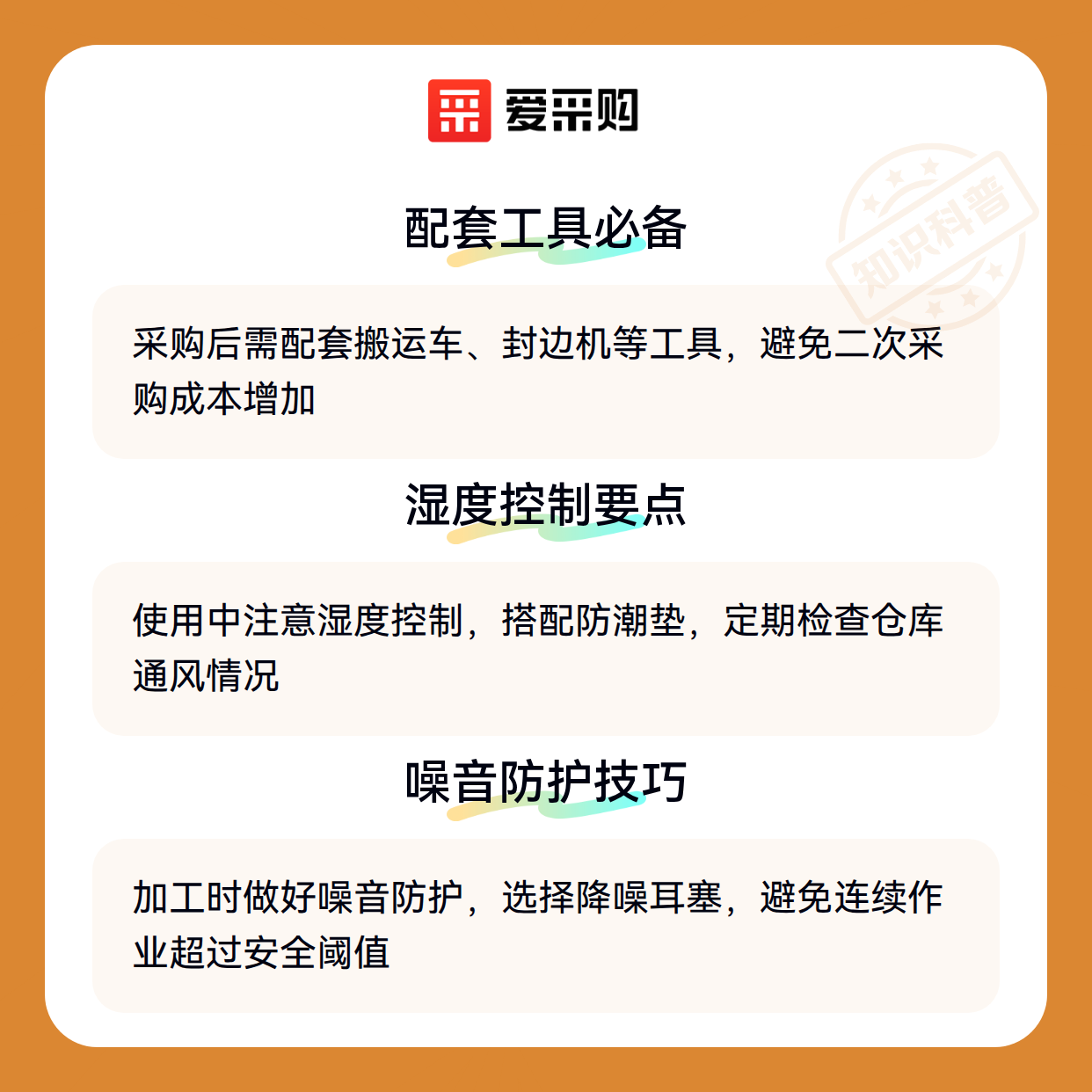 爱采购

配套工具必备

采购后需配套搬运车、封边机等工具，避免二次采购成本增加

湿度控制要点

使用中注意湿度控制，搭配防潮垫，定期检查仓库通风情况

噪音防护技巧

加工时做好噪音防护，选择降噪耳塞，避免连续作业超过安全阈值

知识科普